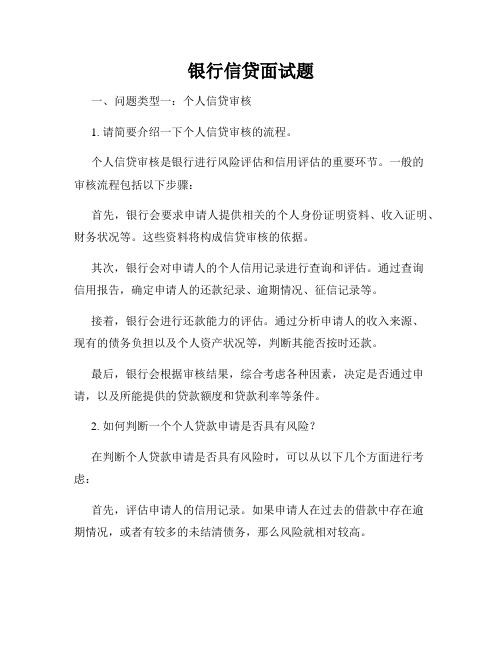 银行信贷面试题

一、问题类型一：个人信贷审核

1. 请简要介绍一下个人信贷审核的流程。

个人信贷审核是银行进行风险评估和信用评估的重要环节。一般的审核流程包括以下步骤：

首先，银行会要求申请人提供相关的个人身份证明资料、收入证明、财务状况等。这些资料将构成信贷审核的依据。

其次，银行会对申请人的个人信用记录进行查询和评估。通过查询信用报告，确定申请人的还款纪录、逾期情况、征信记录等。

接着，银行会进行还款能力的评估。通过分析申请人的收入来源、现有的债务负担以及个人资产状况等，判断其能否按时还款。

最后，银行会根据审核结果，综合考虑各种因素，决定是否通过申请，以及所能提供的贷款额度和贷款利率等条件。

2. 如何判断一个个人贷款申请是否具有风险？

在判断个人贷款申请是否具有风险时，可以从以下几个方面进行考虑：

首先，评估申请人的信用记录。如果申请人在过去的借款中存在逾期情况，或者有较多的未结清债务，那么风险就相对较高。